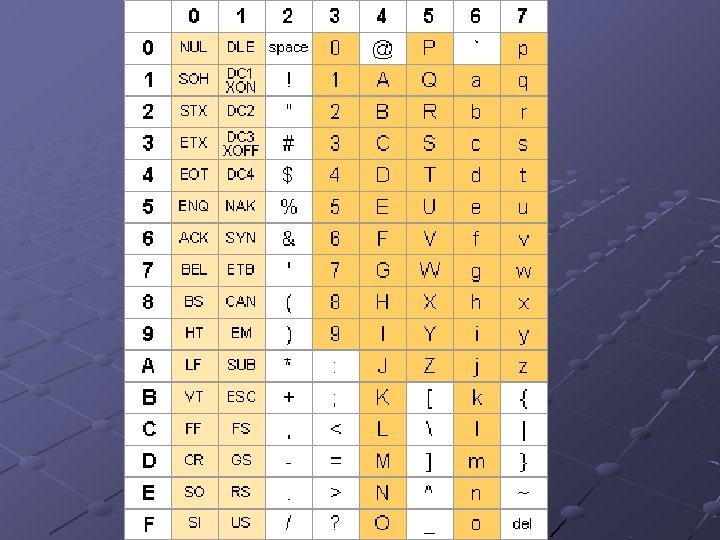 |  | 0 | 1 | 2 | 3 | 4 | 5 | 6 | 7 |
|---|---|---|---|---|---|---|---|---|
| 0 | NUL | DLE | space | 0 | @ | P | ` | p |
| 1 | SOH | DC1 XON | ! | 1 | A | Q | a | q |
| 2 | STX | DC2 | " | 2 | B | R | b | r |
| 3 | ETX | DC3 XOFF | # | 3 | C | S | c | s |
| 4 | EOT | DC4 | $ | 4 | D | T | d | t |
| 5 | ENQ | NAK | % | 5 | E | U | e | u |
| 6 | ACK | SYN | & | 6 | F | V | f | v |
| 7 | BEL | ETB | ' | 7 | G | W | g | w |
| 8 | BS | CAN | ( | 8 | H | X | h | x |
| 9 | HT | EM | ) | 9 | I | Y | i | y |
| A | LF | SUB | * | : | J | Z | j | z |
| B | VT | ESC | + | ; | K | [ | k | { |
| C | FF | FS | , | < | L | \ | l | \| |
| D | CR | GS | - | = | M | ] | m | } |
| E | SO | RS | . | > | N | ^ | n | ~ |
| F | SI | US | / | ? | O | _ | o | del |